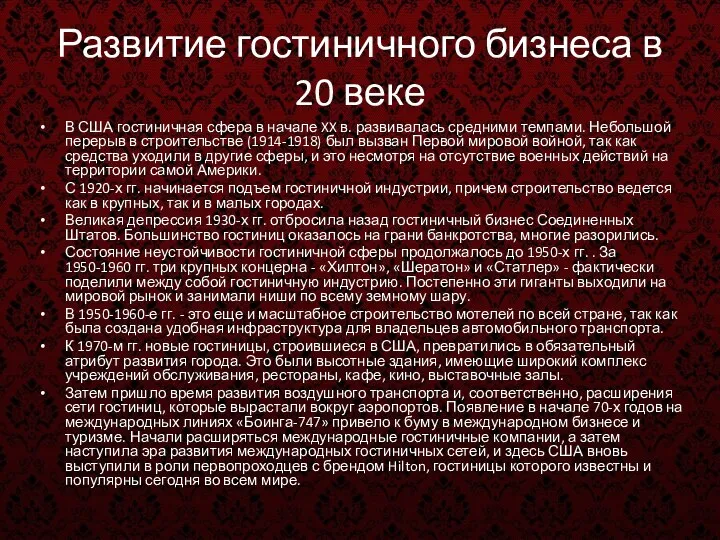 Развитие гостиничного бизнеса в 20 веке

• В США гостиничная сфера в начале XX в. развивалась средними темпами. Небольшой перерыв в строительстве (1914-1918) был вызван Первой мировой войной, так как средства уходили в другие сферы, и это несмотря на отсутствие военных действий на территории самой Америки.
• С 1920-х гг. начинается подъем гостиничной индустрии, причем строительство ведется как в крупных, так и в малых городах.
• Великая депрессия 1930-х гг. отбросила назад гостиничный бизнес Соединенных Штатов. Большинство гостиниц оказалось на грани банкротства, многие разорились.
• Состояние неустойчивости гостиничной сферы продолжалось до 1950-х гг. . За 1950-1960 гг. три крупных концерна - «Хилтон», «Шератон» и «Статлер» - фактически поделили между собой гостиничную индустрию. Постепенно эти гиганты выходили на мировой рынок и занимали ниши по всему земному шару.
• В 1950-1960-е гг. - это еще и масштабное строительство мотелей по всей стране, так как была создана удобная инфраструктура для владельцев автомобильного транспорта.
• К 1970-м гг. новые гостиницы, строившиеся в США, превратились в обязательный атрибут развития города. Это были высотные здания, имеющие широкий комплекс учреждений обслуживания, рестораны, кафе, кино, выставочные залы.
• Затем пришло время развития воздушного транспорта и, соответственно, расширения сети гостиниц, которые вырастали вокруг аэропортов. Появление в начале 70-х годов на международных линиях «Боинга-747» привело к буму в международном бизнесе и туризме. Начали расширяться международные гостиничные компании, а затем наступила эра развития международных гостиничных сетей, и здесь США вновь выступили в роли первопроходцев с брендом Hilton, гостиницы которого известны и популярны сегодня во всем мире.